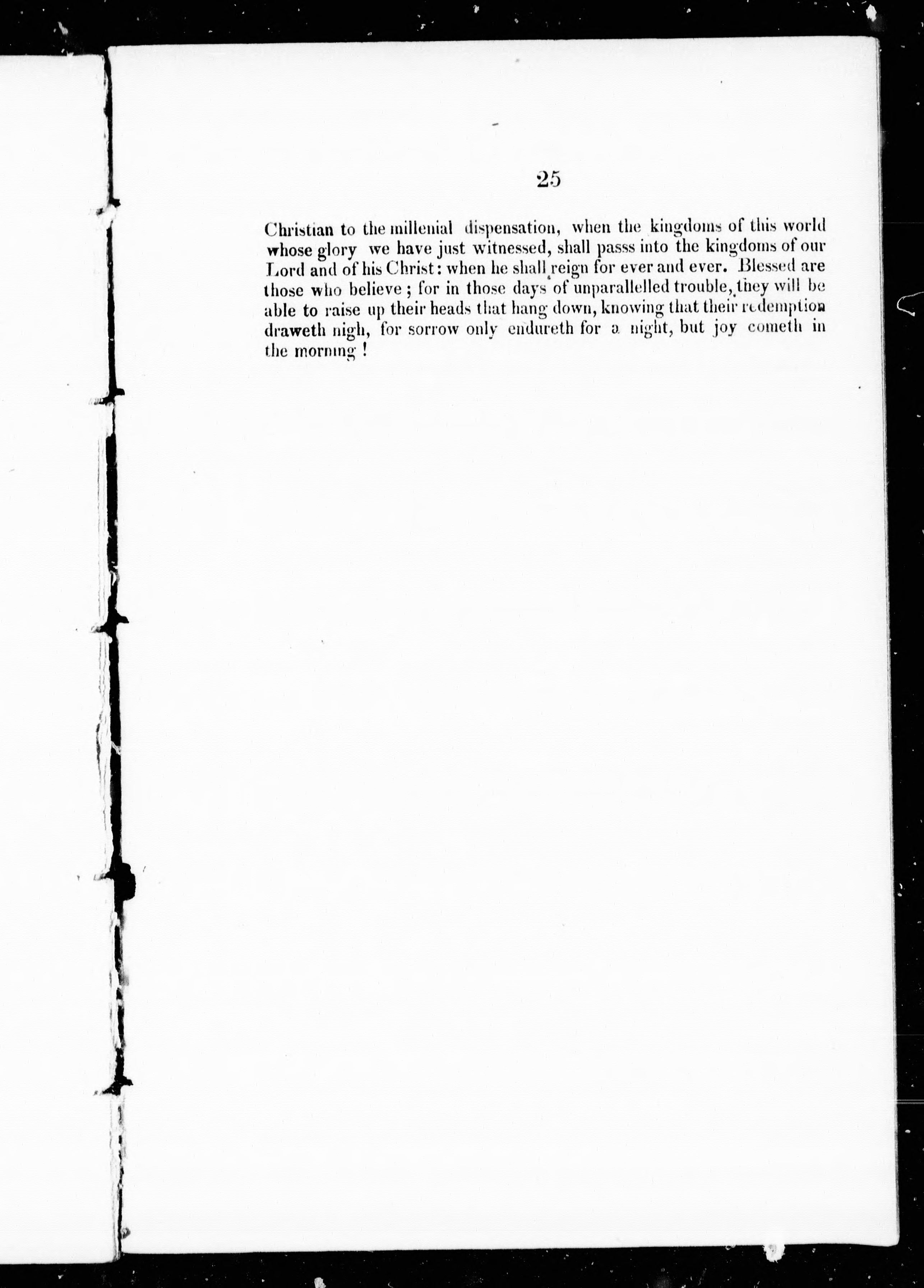 25

Christian to the millenial dispensation, when the kingdoms of this world whose glory we have just witnessed, shall passs into the kingdoms of our Lord and of his Christ: when he shall reign for ever and ever. Blessed are those who believe; for in those days of unparallelled trouble, they will be able to raise up their heads that hang down, knowing that their redemption draweth nigh, for sorrow only endureth for a night, but joy cometh in the morning!